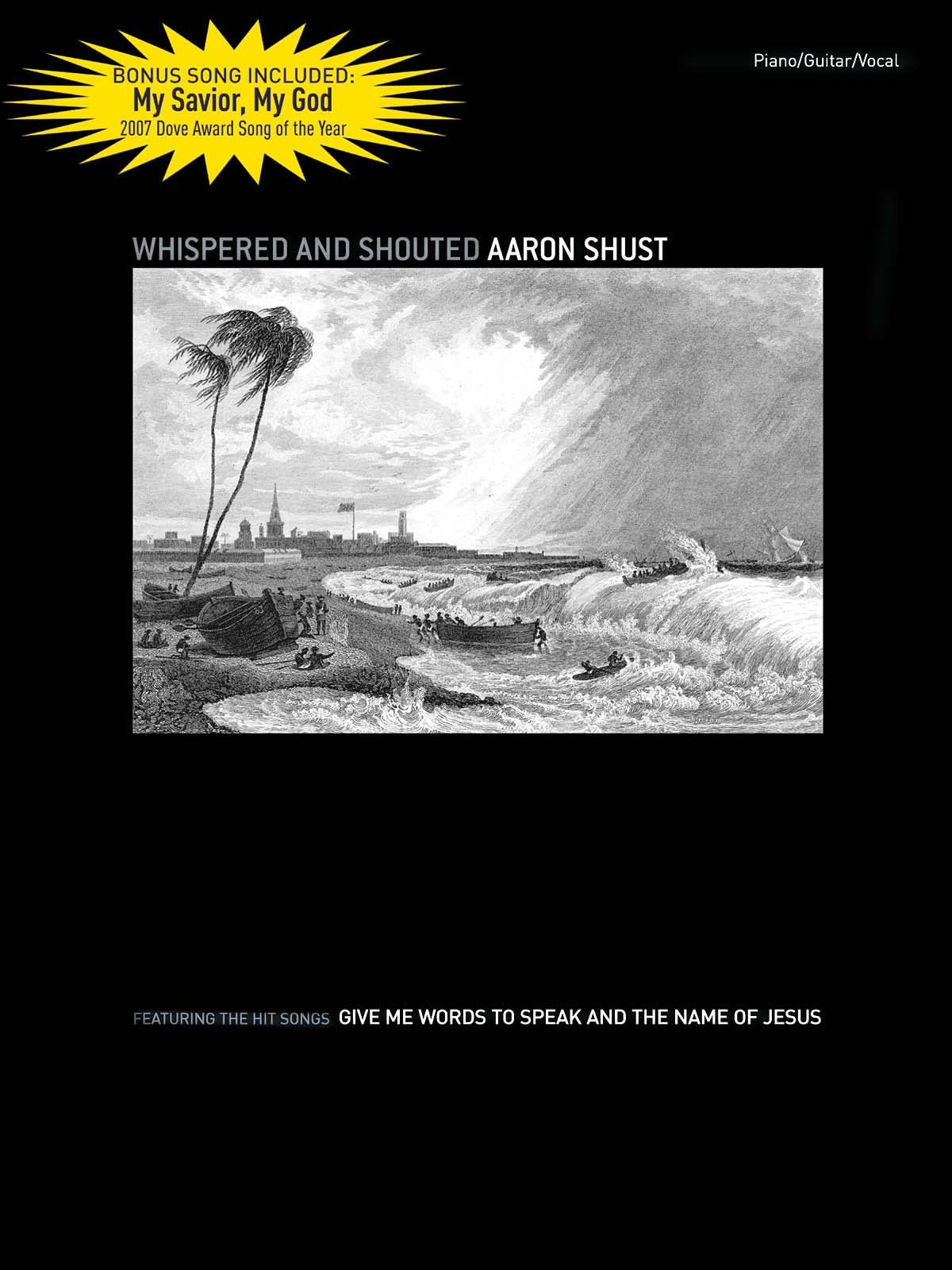 BONUS SONG INCLUDED:
My Savior, My God
2007 Dove Award Song of the Year

Piano/Guitar/Vocal

WHISPERED AND SHOUTED AARON SHUST

FEATURING THE HIT SONGS GIVE ME WORDS TO SPEAK AND THE NAME OF JESUS